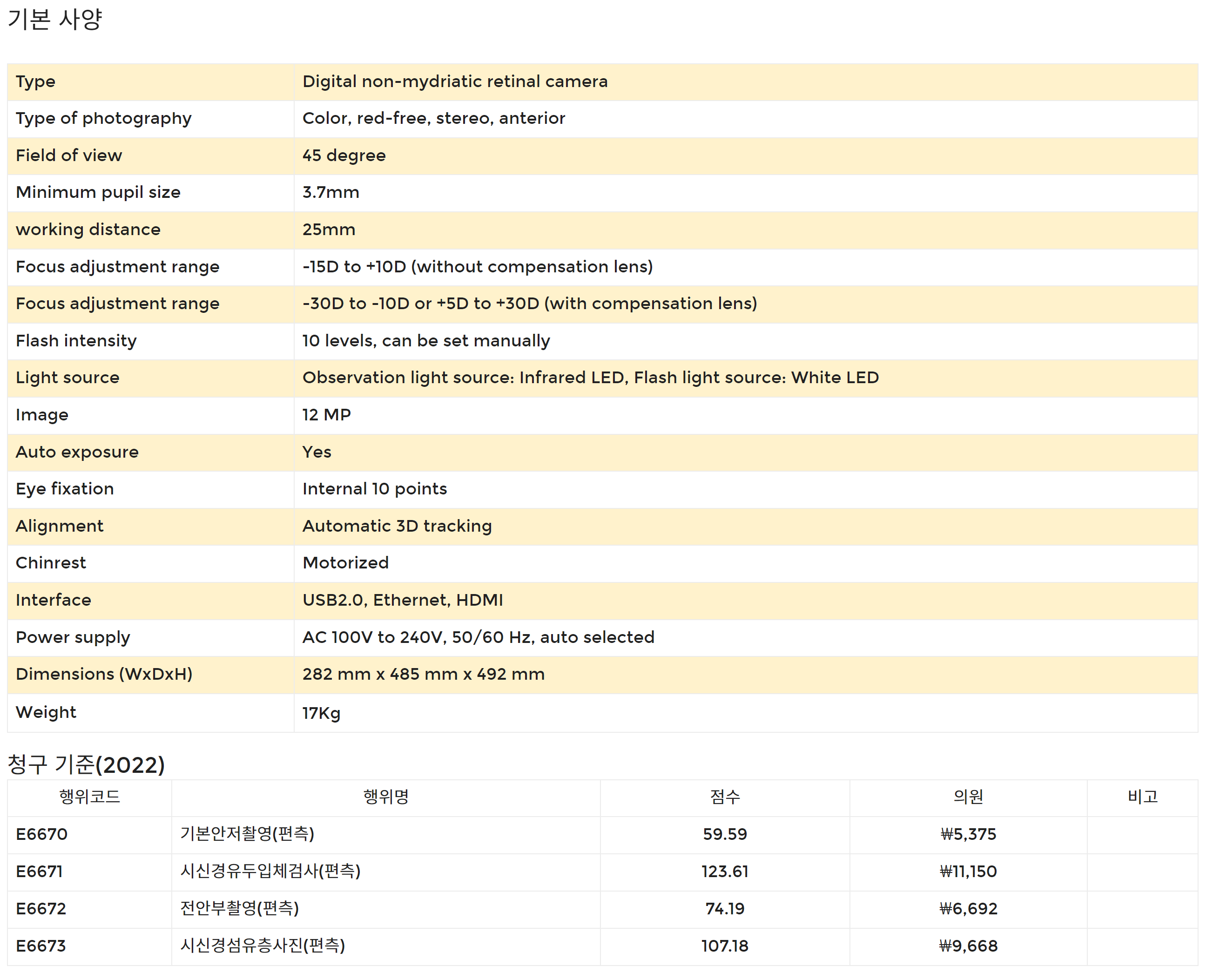 기본 사양

| Type | Digital non-mydriatic retinal camera |
|---|---|
| Type of photography | Color, red-free, stereo, anterior |
| Field of view | 45 degree |
| Minimum pupil size | 3.7mm |
| working distance | 25mm |
| Focus adjustment range | -15D to +10D (without compensation lens) |
| Focus adjustment range | -30D to -10D or +5D to +30D (with compensation lens) |
| Flash intensity | 10 levels, can be set manually |
| Light source | Observation light source: Infrared LED, Flash light source: White LED |
| Image | 12 MP |
| Auto exposure | Yes |
| Eye fixation | Internal 10 points |
| Alignment | Automatic 3D tracking |
| Chinrest | Motorized |
| Interface | USB2.0, Ethernet, HDMI |
| Power supply | AC 100V to 240V, 50/60 Hz, auto selected |
| Dimensions (WxDxH) | 282 mm x 485 mm x 492 mm |
| Weight | 17Kg |

청구 기준(2022)

| 행위코드 | 행위명 | 점수 | 의원 | 비고 |
|---|---|---|---|---|
| E6670 | 기본안저촬영(편측) | 59.59 | ₩5,375 | |
| E6671 | 시신경유두입체검사(편측) | 123.61 | ₩11,150 | |
| E6672 | 전안부촬영(편측) | 74.19 | ₩6,692 | |
| E6673 | 시신경섬유층사진(편측) | 107.18 | ₩9,668 | |